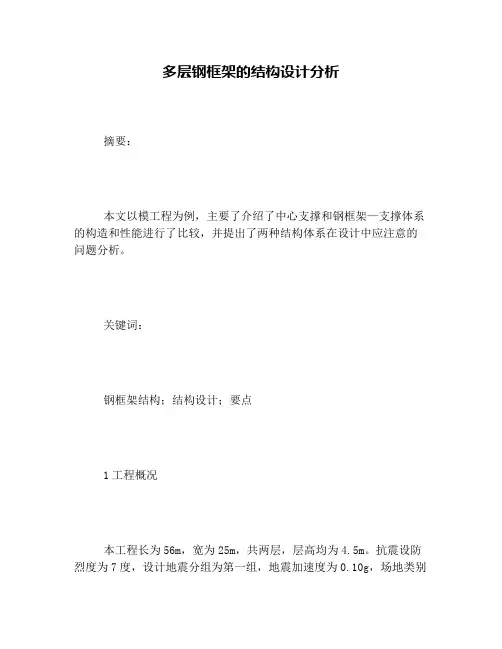 多层钢框架的结构设计分析

摘要：

本文以模工程为例，主要了介绍了中心支撑和钢框架—支撑体系的构造和性能进行了比较，并提出了两种结构体系在设计中应注意的问题分析。

关键词：

钢框架结构；结构设计；要点

1 工程概况

本工程长为56m，宽为25m，共两层，层高均为4.5m。抗震设防烈度为7度，设计地震分组为第一组，地震加速度为0.10g，场地类别